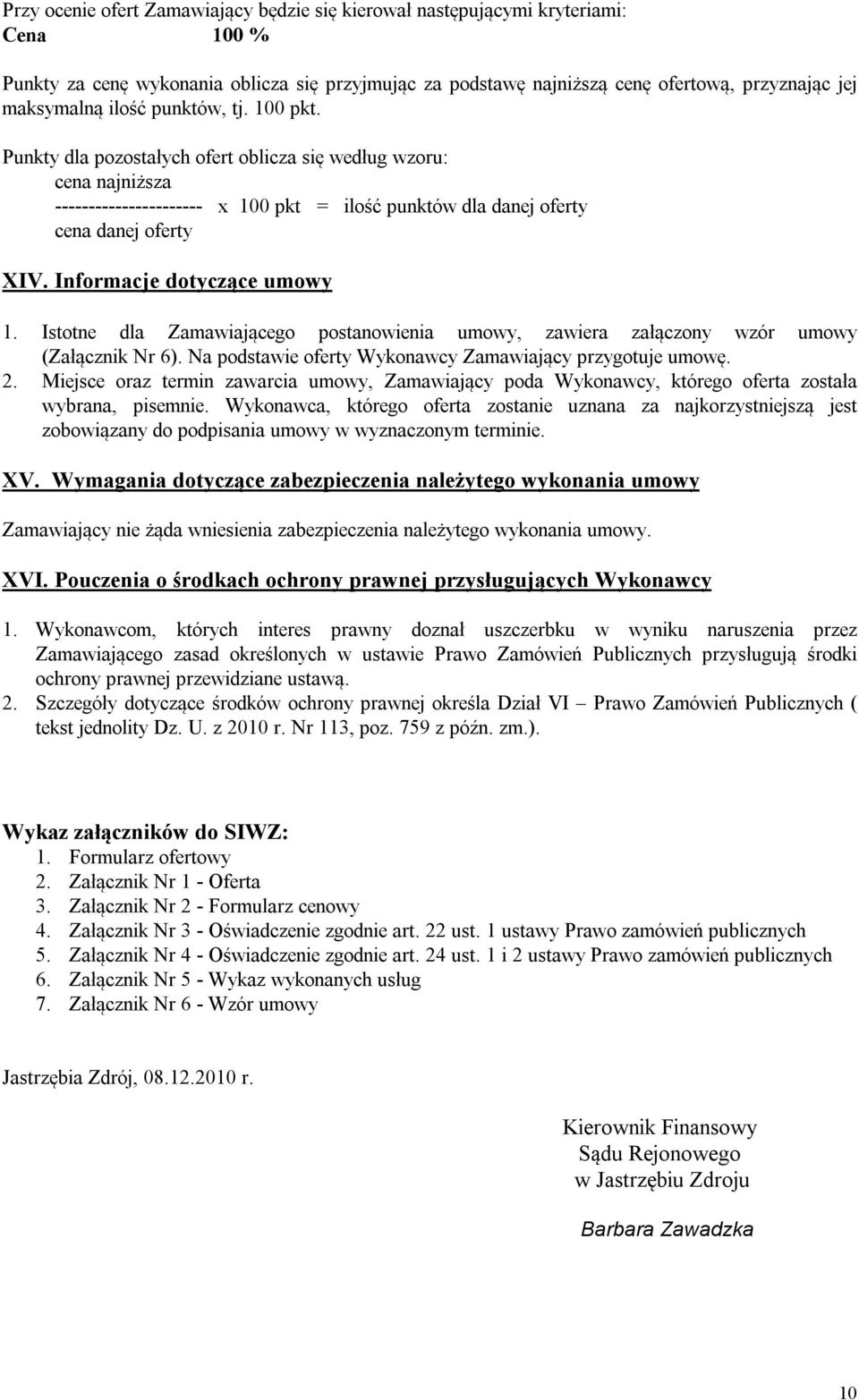 Przy ocenie ofert Zamawiający będzie się kierował następującymi kryteriami:
Cena 100 %

Punkty za cenę wykonania oblicza się przyjmując za podstawę najniższą cenę ofertową, przyznając jej maksymalną ilość punktów, tj. 100 pkt.

Punkty dla pozostałych ofert oblicza się według wzoru:
cena najniższa
---------------------- x 100 pkt = ilość punktów dla danej oferty
cena danej oferty

XIV. Informacje dotyczące umowy

1. Istotne dla Zamawiającego postanowienia umowy, zawiera załączony wzór umowy (Załącznik Nr 6). Na podstawie oferty Wykonawcy Zamawiający przygotuje umowę.
2. Miejsce oraz termin zawarcia umowy, Zamawiający poda Wykonawcy, którego oferta została wybrana, pisemnie. Wykonawca, którego oferta zostanie uznana za najkorzystniejszą jest zobowiązany do podpisania umowy w wyznaczonym terminie.

XV. Wymagania dotyczące zabezpieczenia należytego wykonania umowy

Zamawiający nie żąda wniesienia zabezpieczenia należytego wykonania umowy.

XVI. Pouczenia o środkach ochrony prawnej przysługujących Wykonawcy

1. Wykonawcom, których interes prawny doznał uszczerbku w wyniku naruszenia przez Zamawiającego zasad określonych w ustawie Prawo Zamówień Publicznych przysługują środki ochrony prawnej przewidziane ustawą.
2. Szczegóły dotyczące środków ochrony prawnej określa Dział VI – Prawo Zamówień Publicznych ( tekst jednolity Dz. U. z 2010 r. Nr 113, poz. 759 z późn. zm.).

Wykaz załączników do SIWZ:
1. Formularz ofertowy
2. Załącznik Nr 1 - Oferta
3. Załącznik Nr 2 - Formularz cenowy
4. Załącznik Nr 3 - Oświadczenie zgodnie art. 22 ust. 1 ustawy Prawo zamówień publicznych
5. Załącznik Nr 4 - Oświadczenie zgodnie art. 24 ust. 1 i 2 ustawy Prawo zamówień publicznych
6. Załącznik Nr 5 - Wykaz wykonanych usług
7. Załącznik Nr 6 - Wzór umowy

Jastrzębia Zdrój, 08.12.2010 r.

Kierownik Finansowy
Sądu Rejonowego
w Jastrzębiu Zdroju

Barbara Zawadzka

10